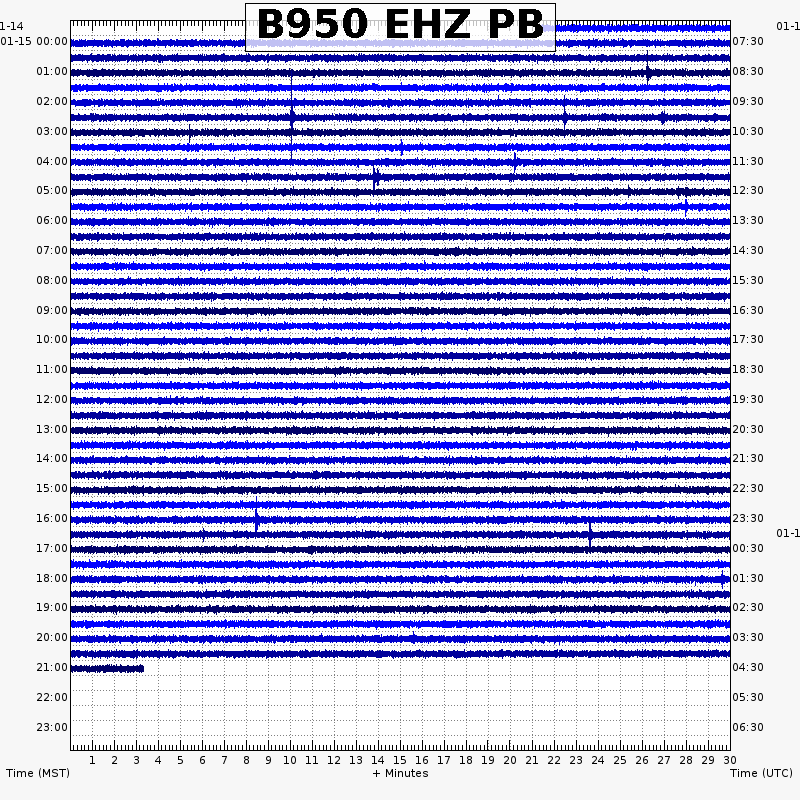 B950 EHZ PB

1-14
01-15 00:00
01:00
02:00
03:00
04:00
05:00
06:00
07:00
08:00
09:00
10:00
11:00
12:00
13:00
14:00
15:00
16:00
17:00
18:00
19:00
20:00
21:00
22:00
23:00

01-1
07:30
08:30
09:30
10:30
11:30
12:30
13:30
14:30
15:30
16:30
17:30
18:30
19:30
20:30
21:30
22:30
23:30
01-1
00:30
01:30
02:30
03:30
04:30
05:30
06:30

1 2 3 4 5 6 7 8 9 10 11 12 13 14 15 16 17 18 19 20 21 22 23 24 25 26 27 28 29 30

Time (MST) + Minutes Time (UTC)